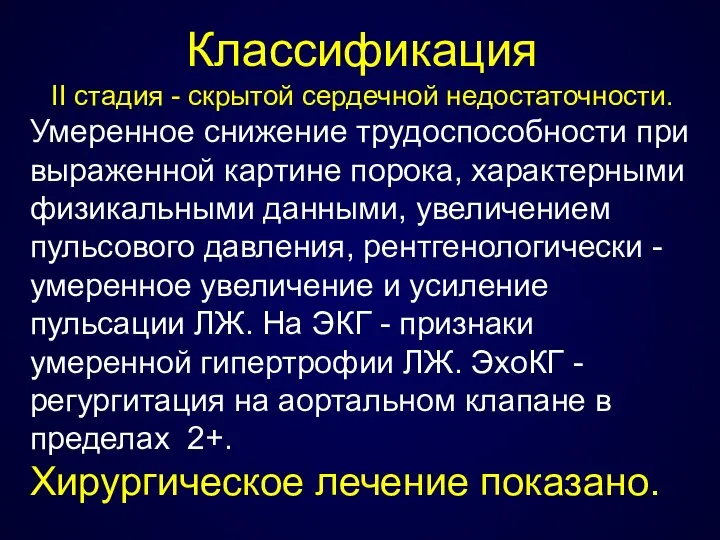 Классификация

II стадия - скрытой сердечной недостаточности.

Умеренное снижение трудоспособности при выраженной картине порока, характерными физикальными данными, увеличением пульсового давления, рентгенологически - умеренное увеличение и усиление пульсации ЛЖ. На ЭКГ - признаки умеренной гипертрофии ЛЖ. ЭхоКГ - регургитация на аортальном клапане в пределах 2+.

Хирургическое лечение показано.